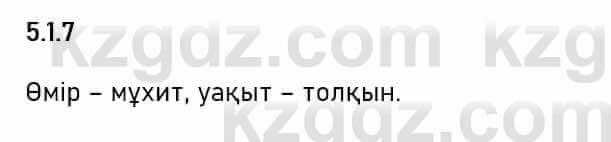 5.1.7

kzgdz.com kzg

Өмір – мұхит, уақыт – толқын.

kzgdz.com